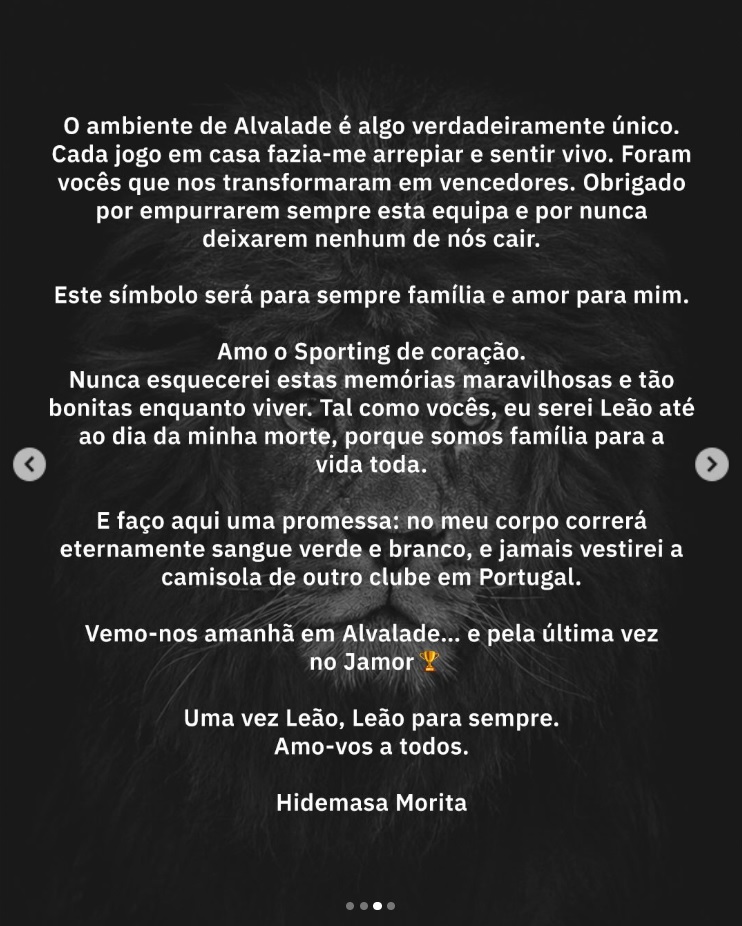 O ambiente de Alvalade é algo verdadeiramente único. Cada jogo em casa fazia-me arrepiar e sentir vivo. Foram vocês que nos transformaram em vencedores. Obrigado por empurrarem sempre esta equipa e por nunca deixarem nenhum de nós cair.

Este símbolo será para sempre família e amor para mim.

Amo o Sporting de coração.
Nunca esquecerei estas memórias maravilhosas e tão bonitas enquanto viver. Tal como vocês, eu serei Leão até ao dia da minha morte, porque somos família para a vida toda.

E faço aqui uma promessa: no meu corpo correrá eternamente sangue verde e branco, e jamais vestirei a camisola de outro clube em Portugal.

Vemo-nos amanhã em Alvalade... e pela última vez no Jamor 🏆

Uma vez Leão, Leão para sempre.
Amo-vos a todos.

Hidemasa Morita